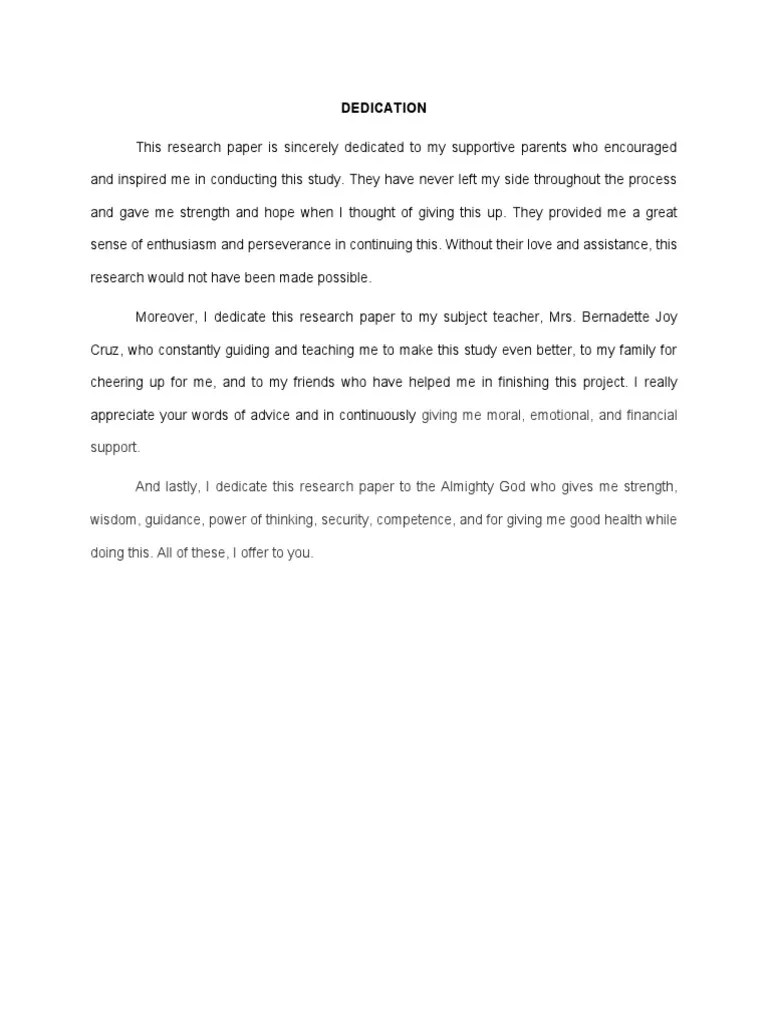 DEDICATION

This research paper is sincerely dedicated to my supportive parents who encouraged and inspired me in conducting this study. They have never left my side throughout the process and gave me strength and hope when I thought of giving this up. They provided me a great sense of enthusiasm and perseverance in continuing this. Without their love and assistance, this research would not have been made possible.

Moreover, I dedicate this research paper to my subject teacher, Mrs. Bernadette Joy Cruz, who constantly guiding and teaching me to make this study even better, to my family for cheering up for me, and to my friends who have helped me in finishing this project. I really appreciate your words of advice and in continuously giving me moral, emotional, and financial support.

And lastly, I dedicate this research paper to the Almighty God who gives me strength, wisdom, guidance, power of thinking, security, competence, and for giving me good health while doing this. All of these, I offer to you.